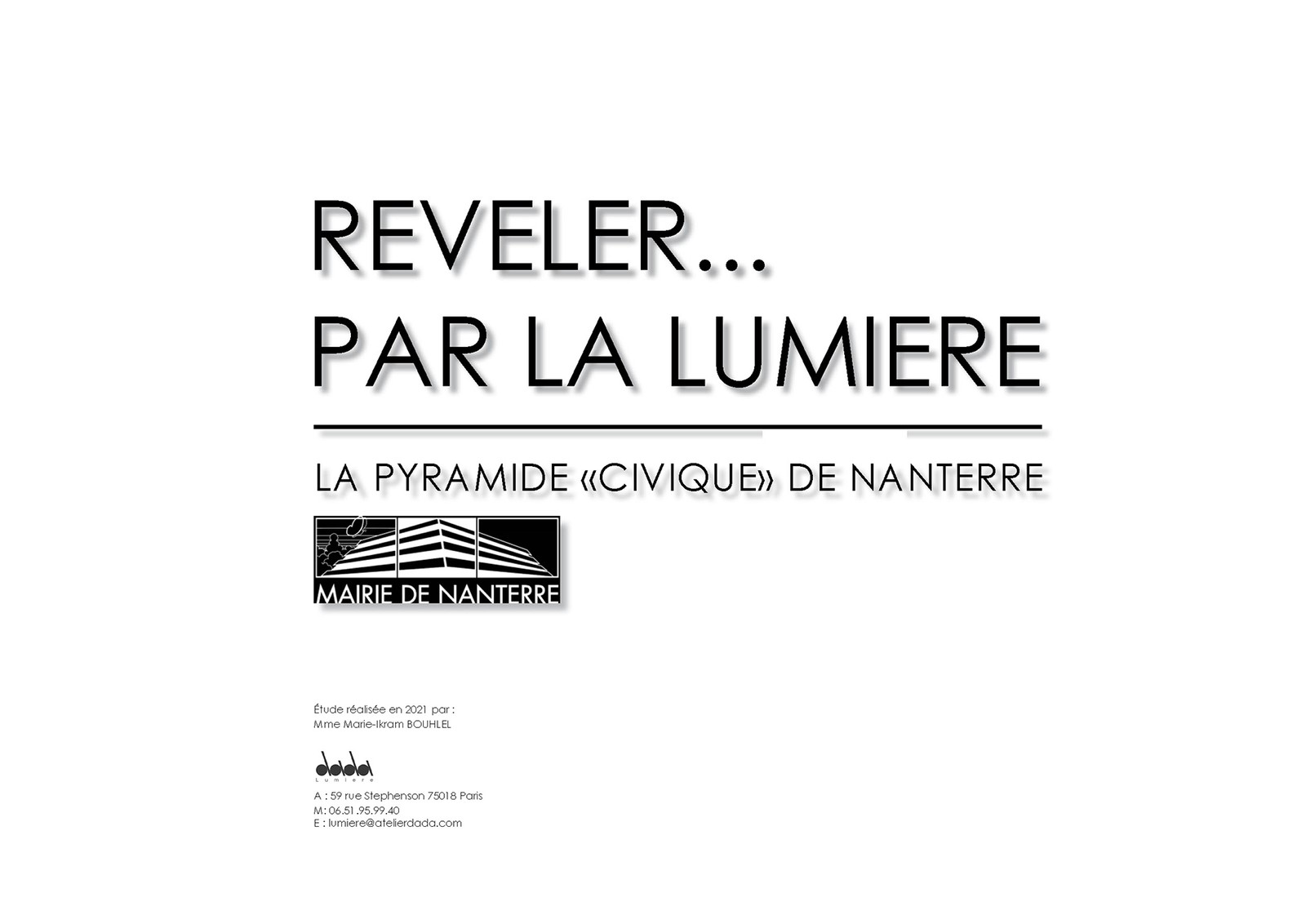 REVELER...
PAR LA LUMIERE

LA PYRAMIDE «CIVIQUE» DE NANTERRE

MAIRIE DE NANTERRE

Étude réalisée en 2021 par :
Mme Marie-Ikram BOUHLEL

dada
Lumiere

A : 59 rue Stephenson 75018 Paris
M: 06.51.95.99.40
E : lumiere@atelierdada.com